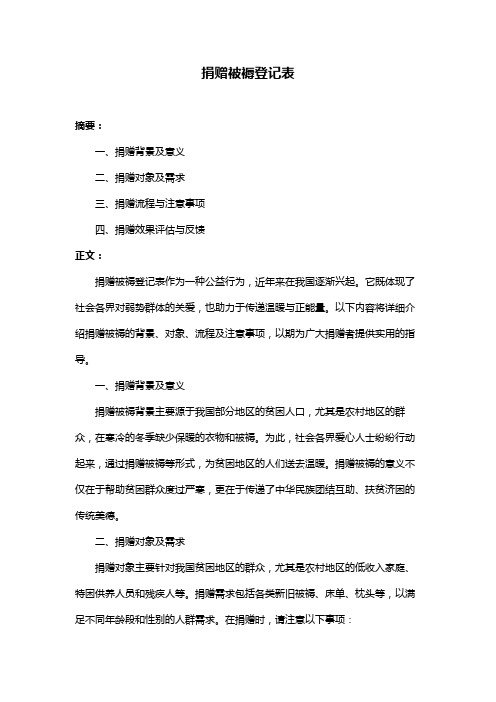 捐赠被褥登记表

摘要：

一、捐赠背景及意义

二、捐赠对象及需求

三、捐赠流程与注意事项

四、捐赠效果评估与反馈

正文：

捐赠被褥登记表作为一种公益行为，近年来在我国逐渐兴起。它既体现了社会各界对弱势群体的关爱，也助力于传递温暖与正能量。以下内容将详细介绍捐赠被褥的背景、对象、流程及注意事项，以期为广大捐赠者提供实用的指导。

一、捐赠背景及意义

捐赠被褥背景主要源于我国部分地区的贫困人口，尤其是农村地区的群众，在寒冷的冬季缺少保暖的衣物和被褥。为此，社会各界爱心人士纷纷行动起来，通过捐赠被褥等形式，为贫困地区的人们送去温暖。捐赠被褥的意义不仅在于帮助贫困群众度过严寒，更在于传递了中华民族团结互助、扶贫济困的传统美德。

二、捐赠对象及需求

捐赠对象主要针对我国贫困地区的群众，尤其是农村地区的低收入家庭、特困供养人员和残疾人等。捐赠需求包括各类新旧被褥、床单、枕头等，以满足不同年龄段和性别的人群需求。在捐赠时，请注意以下事项：